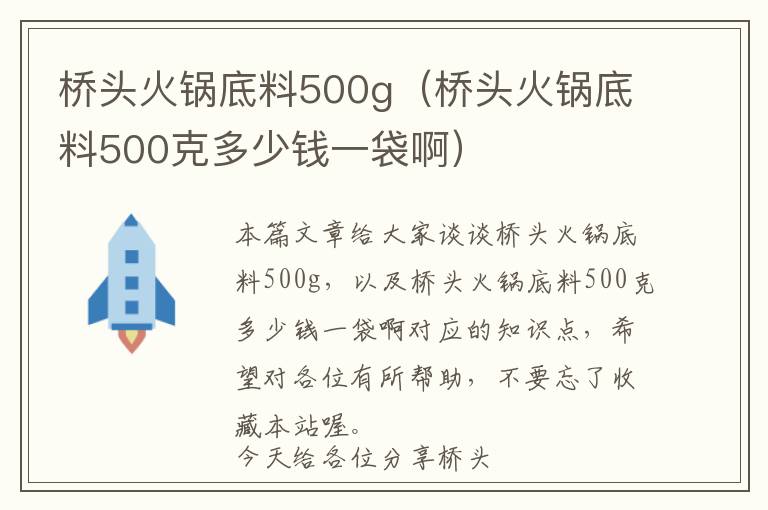 桥头火锅底料500g（桥头火锅底料500克多少钱一袋啊）

本篇文章给大家谈谈桥头火锅底料500g，以及桥头火锅底料500克多少钱一袋啊对应的知识点，希望对各位有所帮助，不要忘了收藏本站喔。
今天给各位分享桥头